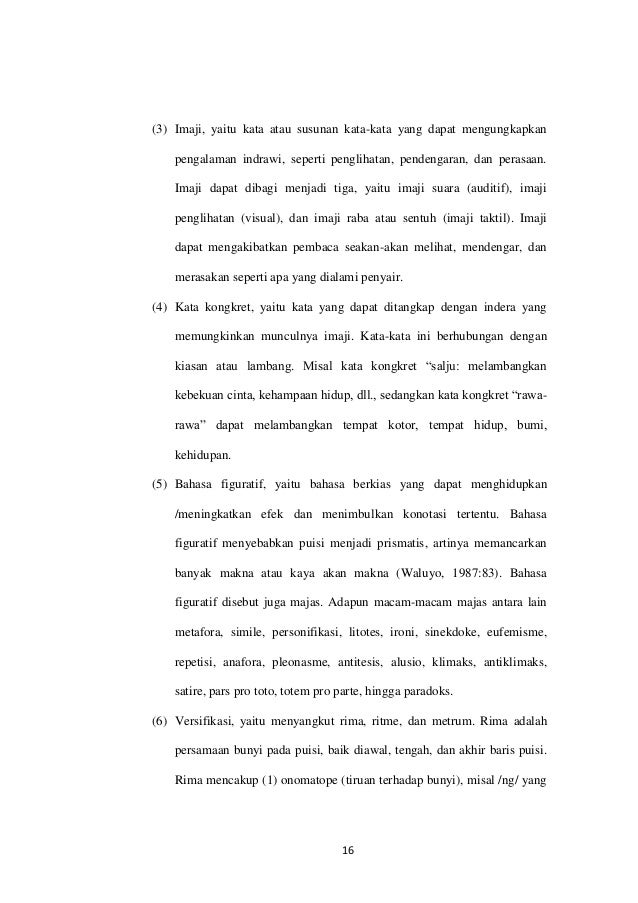 (3) Imaji, yaitu kata atau susunan kata-kata yang dapat mengungkapkan pengalaman indrawi, seperti penglihatan, pendengaran, dan perasaan. Imaji dapat dibagi menjadi tiga, yaitu imaji suara (auditif), imaji penglihatan (visual), dan imaji raba atau sentuh (imaji taktil). Imaji dapat mengakibatkan pembaca seakan-akan melihat, mendengar, dan merasakan seperti apa yang dialami penyair.

(4) Kata kongkret, yaitu kata yang dapat ditangkap dengan indera yang memungkinkan munculnya imaji. Kata-kata ini berhubungan dengan kiasan atau lambang. Misal kata kongkret "salju: melambangkan kebekuan cinta, kehampaan hidup, dll., sedangkan kata kongkret "rawa-rawa" dapat melambangkan tempat kotor, tempat hidup, bumi, kehidupan.

(5) Bahasa figuratif, yaitu bahasa berkias yang dapat menghidupkan /meningkatkan efek dan menimbulkan konotasi tertentu. Bahasa figuratif menyebabkan puisi menjadi prismatis, artinya memancarkan banyak makna atau kaya akan makna (Waluyo, 1987:83). Bahasa figuratif disebut juga majas. Adapun macam-macam majas antara lain metafora, simile, personifikasi, litotes, ironi, sinekdoke, eufemisme, repetisi, anafora, pleonasme, antitesis, alusio, klimaks, antiklimaks, satire, pars pro toto, totem pro parte, hingga paradoks.

(6) Versifikasi, yaitu menyangkut rima, ritme, dan metrum. Rima adalah persamaan bunyi pada puisi, baik diawal, tengah, dan akhir baris puisi. Rima mencakup (1) onomatope (tiruan terhadap bunyi), misal /ng/ yang

16